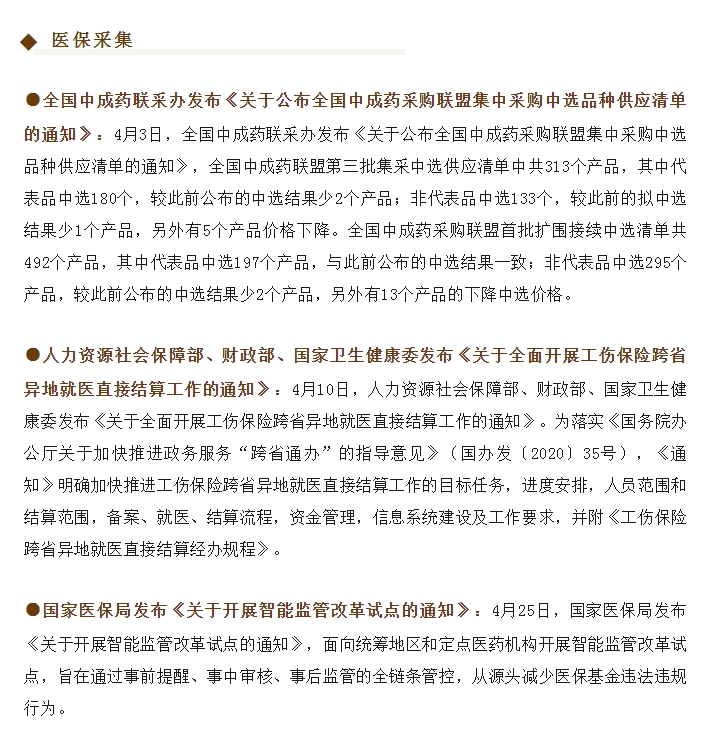 ◆ 医保采集

●全国中成药联采办发布《关于公布全国中成药采购联盟集中采购中选品种供应清单的通知》：4月3日，全国中成药联采办发布《关于公布全国中成药采购联盟集中采购中选品种供应清单的通知》，全国中成药联盟第三批集采中选供应清单中共313个产品，其中代表品中选180个，较此前公布的中选结果少2个产品；非代表品中选133个，较此前的拟中选结果少1个产品，另外有5个产品价格下降。全国中成药采购联盟首批扩围接续中选清单共492个产品，其中代表品中选197个产品，与此前公布的中选结果一致；非代表品中选295个产品，较此前公布的中选结果少2个产品，另外有13个产品的下降中选价格。

●人力资源社会保障部、财政部、国家卫生健康委发布《关于全面开展工伤保险跨省异地就医直接结算工作的通知》：4月10日，人力资源社会保障部、财政部、国家卫生健康委发布《关于全面开展工伤保险跨省异地就医直接结算工作的通知》。为落实《国务院办公厅关于加快推进政务服务“跨省通办”的指导意见》（国办发〔2020〕35号），《通知》明确加快推进工伤保险跨省异地就医直接结算工作的目标任务，进度安排，人员范围和结算范围，备案、就医、结算流程，资金管理，信息系统建设及工作要求，并附《工伤保险跨省异地就医直接结算经办规程》。

●国家医保局发布《关于开展智能监管改革试点的通知》：4月25日，国家医保局发布《关于开展智能监管改革试点的通知》，面向统筹地区和定点医药机构开展智能监管改革试点，旨在通过事前提醒、事中审核、事后监管的全链条管控，从源头减少医保基金违法违规行为。